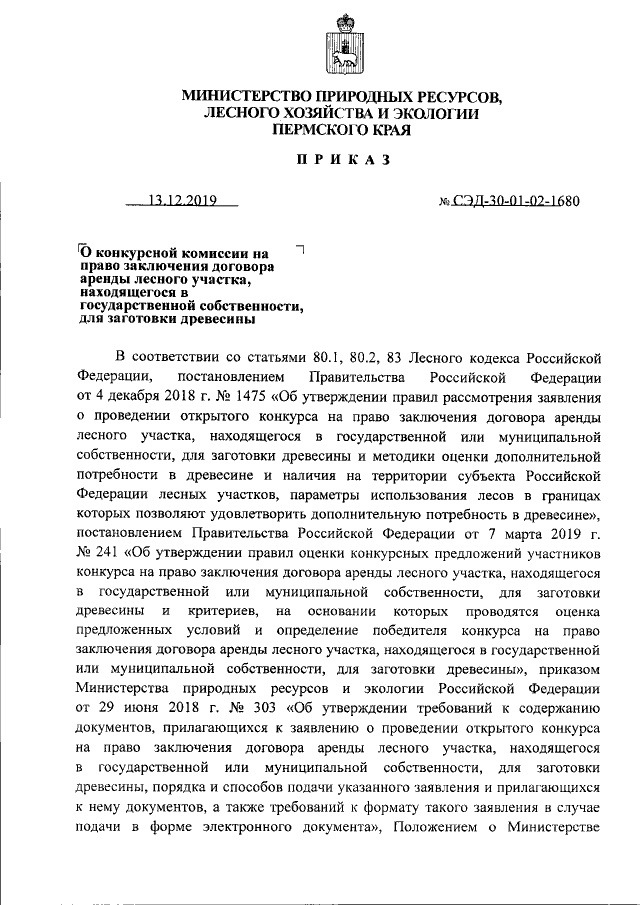 МИНИСТЕРСТВО ПРИРОДНЫХ РЕСУРСОВ, ЛЕСНОГО ХОЗЯЙСТВА И ЭКОЛОГИИ ПЕРМСКОГО КРАЯ

ПРИКАЗ

13.12.2019 № СЭД-30-01-02-1680

О конкурсной комиссии на право заключения договора аренды лесного участка, находящегося в государственной собственности, для заготовки древесины

В соответствии со статьями 80.1, 80.2, 83 Лесного кодекса Российской Федерации, постановлением Правительства Российской Федерации от 4 декабря 2018 г. № 1475 «Об утверждении правил рассмотрения заявления о проведении открытого конкурса на право заключения договора аренды лесного участка, находящегося в государственной или муниципальной собственности, для заготовки древесины и методики оценки дополнительной потребности в древесине и наличия на территории субъекта Российской Федерации лесных участков, параметры использования лесов в границах которых позволяют удовлетворить дополнительную потребность в древесине», постановлением Правительства Российской Федерации от 7 марта 2019 г. № 241 «Об утверждении правил оценки конкурсных предложений участников конкурса на право заключения договора аренды лесного участка, находящегося в государственной или муниципальной собственности, для заготовки древесины и критериев, на основании которых проводятся оценка предложенных условий и определение победителя конкурса на право заключения договора аренды лесного участка, находящегося в государственной или муниципальной собственности, для заготовки древесины», приказом Министерства природных ресурсов и экологии Российской Федерации от 29 июня 2018 г. № 303 «Об утверждении требований к содержанию документов, прилагающихся к заявлению о проведении открытого конкурса на право заключения договора аренды лесного участка, находящегося в государственной или муниципальной собственности, для заготовки древесины, порядка и способов подачи указанного заявления и прилагающихся к нему документов, а также требований к формату такого заявления в случае подачи в форме электронного документа», Положением о Министерстве